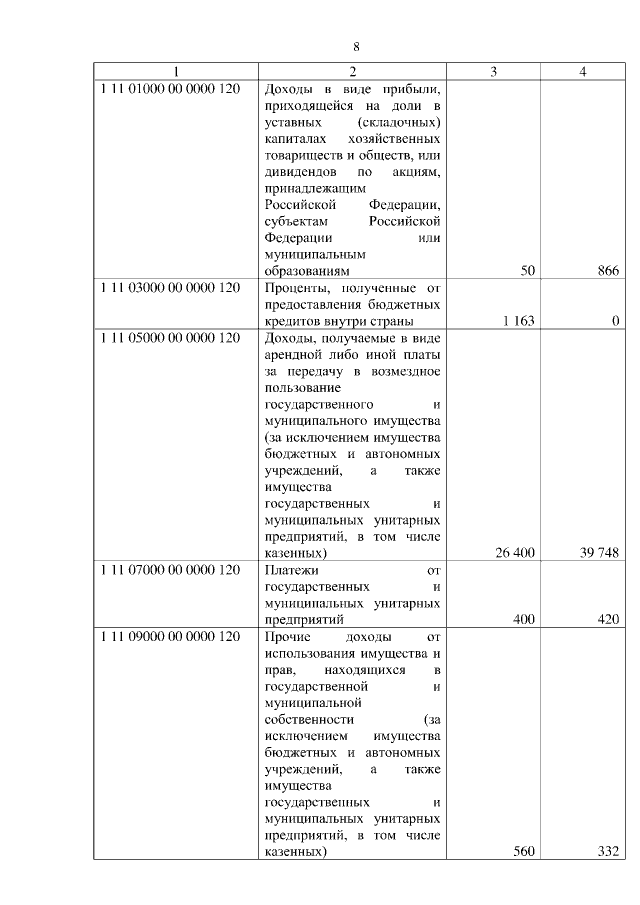 8

| 1 | 2 | 3 | 4 |
|---|---|---|---|
| 1 11 01000 00 0000 120 | Доходы в виде прибыли, приходящейся на доли в уставных (складочных) капиталах хозяйственных товариществ и обществ, или дивидендов по акциям, принадлежащим Российской Федерации, субъектам Российской Федерации или муниципальным образованиям | 50 | 866 |
| 1 11 03000 00 0000 120 | Проценты, полученные от предоставления бюджетных кредитов внутри страны | 1 163 | 0 |
| 1 11 05000 00 0000 120 | Доходы, получаемые в виде арендной либо иной платы за передачу в возмездное пользование государственного и муниципального имущества (за исключением имущества бюджетных и автономных учреждений, а также имущества государственных и муниципальных унитарных предприятий, в том числе казенных) | 26 400 | 39 748 |
| 1 11 07000 00 0000 120 | Платежи от государственных и муниципальных унитарных предприятий | 400 | 420 |
| 1 11 09000 00 0000 120 | Прочие доходы от использования имущества и прав, находящихся в государственной и муниципальной собственности (за исключением имущества бюджетных и автономных учреждений, а также имущества государственных и муниципальных унитарных предприятий, в том числе казенных) | 560 | 332 |